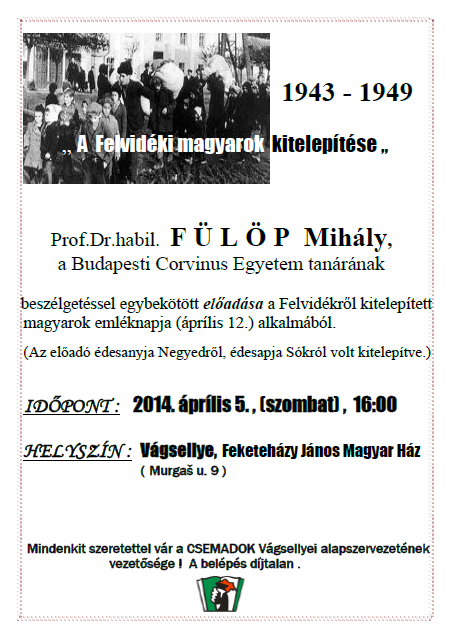 1943 - 1949

„ A Felvidéki magyarok kitelepítése „

Prof.Dr.habil. F Ü L Ö P Mihály,
a Budapesti Corvinus Egyetem tanárának

beszélgetéssel egybekötött előadása a Felvidékről kitelepített magyarok emléknapja (április 12.) alkalmából.

(Az előadó édesanyja Negyedről, édesapja Sókról volt kitelepítve.)

IDŐPONT : 2014. április 5. , (szombat) , 16:00

HELYSZÍN : Vágsellye, Feketeházy János Magyar Ház
( Murgaš u. 9 )

Mindenkit szeretettel vár a CSEMADOK Vágsellyei alapszervezetének vezetősége ! A belépés díjtalan .